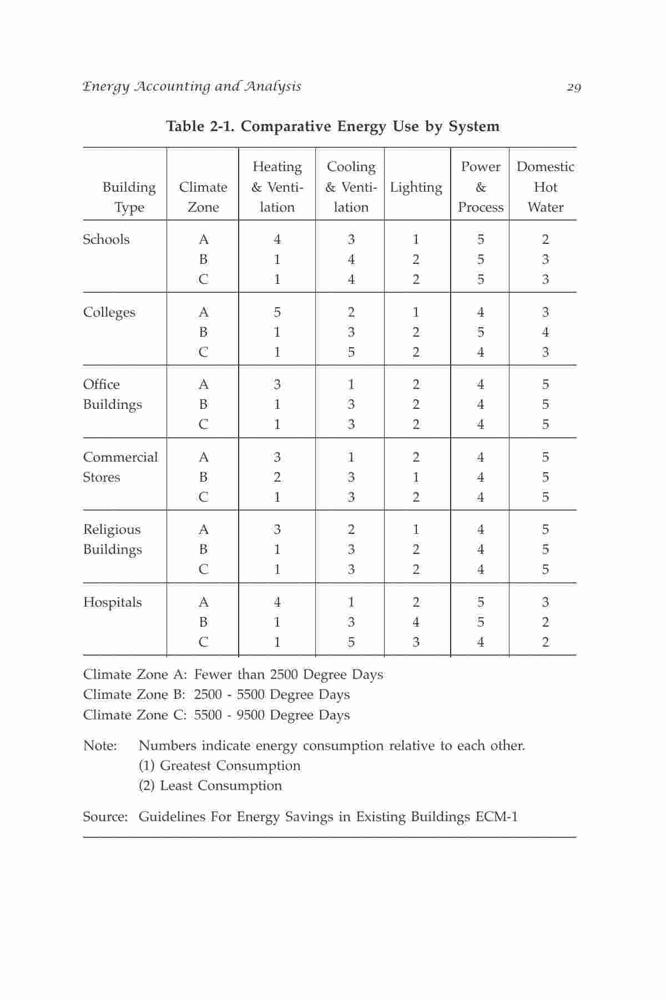 Energy Accounting and Analysis 29

Table 2-1. Comparative Energy Use by System

| Building Type | Climate Zone | Heating & Ventilation | Cooling & Ventilation | Lighting | Power & Process | Domestic Hot Water |
|---|---|---|---|---|---|---|
| Schools | A | 4 | 3 | 1 | 5 | 2 |
| | B | 1 | 4 | 2 | 5 | 3 |
| | C | 1 | 4 | 2 | 5 | 3 |
| Colleges | A | 5 | 2 | 1 | 4 | 3 |
| | B | 1 | 3 | 2 | 5 | 4 |
| | C | 1 | 5 | 2 | 4 | 3 |
| Office Buildings | A | 3 | 1 | 2 | 4 | 5 |
| | B | 1 | 3 | 2 | 4 | 5 |
| | C | 1 | 3 | 2 | 4 | 5 |
| Commercial Stores | A | 3 | 1 | 2 | 4 | 5 |
| | B | 2 | 3 | 1 | 4 | 5 |
| | C | 1 | 3 | 2 | 4 | 5 |
| Religious Buildings | A | 3 | 2 | 1 | 4 | 5 |
| | B | 1 | 3 | 2 | 4 | 5 |
| | C | 1 | 3 | 2 | 4 | 5 |
| Hospitals | A | 4 | 1 | 2 | 5 | 3 |
| | B | 1 | 3 | 4 | 5 | 2 |
| | C | 1 | 5 | 3 | 4 | 2 |

Climate Zone A: Fewer than 2500 Degree Days
Climate Zone B: 2500 - 5500 Degree Days
Climate Zone C: 5500 - 9500 Degree Days

Note: Numbers indicate energy consumption relative to each other.
(1) Greatest Consumption
(2) Least Consumption

Source: Guidelines For Energy Savings in Existing Buildings ECM-1